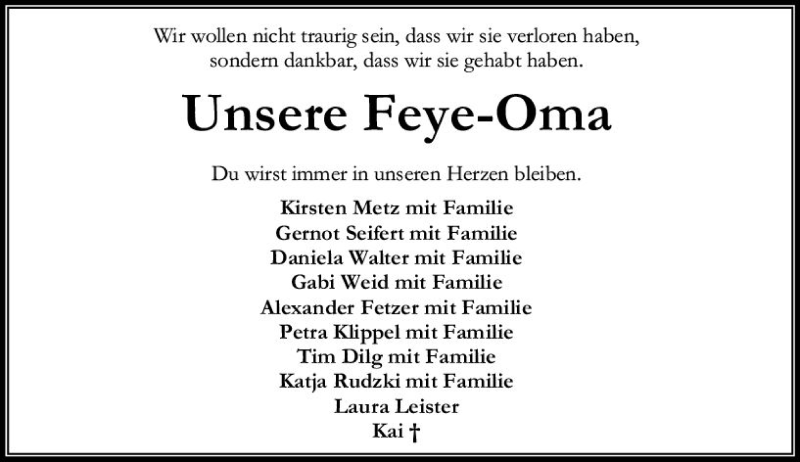 Wir wollen nicht traurig sein, dass wir sie verloren haben, sondern dankbar, dass wir sie gehabt haben.

Unsere Feye-Oma

Du wirst immer in unseren Herzen bleiben.

Kirsten Metz mit Familie
Gernot Seifert mit Familie
Daniela Walter mit Familie
Gabi Weid mit Familie
Alexander Fetzer mit Familie
Petra Klippel mit Familie
Tim Dilg mit Familie
Katja Rudzki mit Familie
Laura Leister
Kai †